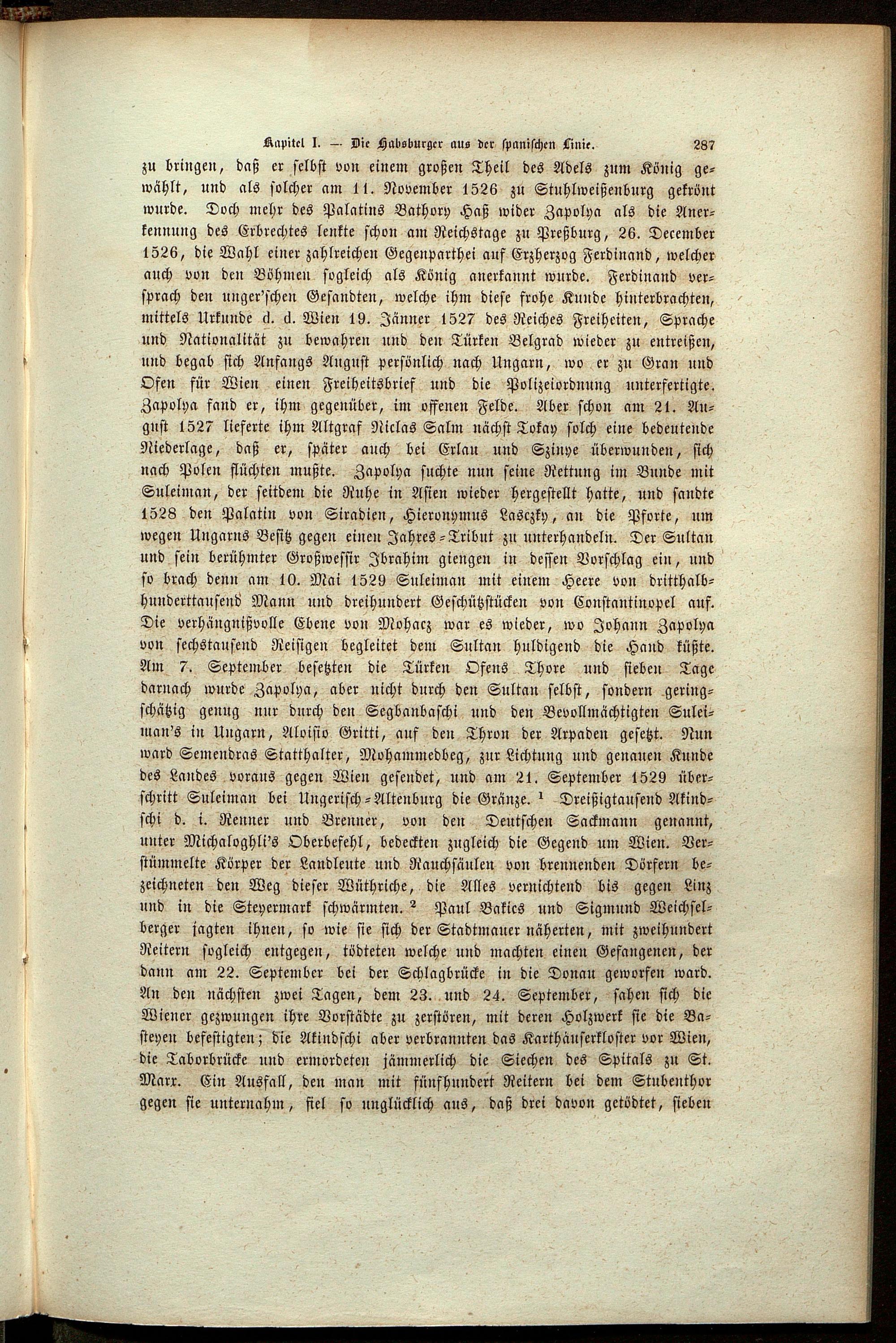 Kapitel I. — Die Habsburger aus der spanischen Linie. 287

zu bringen, daß er selbst von einem großen Theil des Adels zum König gewählt, und als solcher am 11. November 1526 zu Stuhlweißenburg gekrönt wurde. Doch mehr des Palatins Bathory Haß wider Zapolya als die Anerkennung des Erbrechtes lenkte schon am Reichstage zu Preßburg, 26. December 1526, die Wahl einer zahlreichen Gegenparthei auf Erzherzog Ferdinand, welcher auch von den Böhmen sogleich als König anerkannt wurde. Ferdinand versprach den unger'schen Gesandten, welche ihm diese frohe Kunde hinterbrachten, mittels Urkunde d. d. Wien 19. Jänner 1527 des Reiches Freiheiten, Sprache und Nationalität zu bewahren und den Türken Belgrad wieder zu entreißen, und begab sich Anfangs August persönlich nach Ungarn, wo er zu Gran und Ofen für Wien einen Freiheitsbrief und die Polizeiordnung unterfertigte. Zapolya fand er, ihm gegenüber, im offenen Felde. Aber schon am 21. August 1527 lieferte ihm Altgraf Niclas Salm nächst Tokay solch eine bedeutende Niederlage, daß er, später auch bei Erlau und Szinye überwunden, sich nach Polen flüchten mußte. Zapolya suchte nun seine Rettung im Bunde mit Suleiman, der seitdem die Ruhe in Asien wieder hergestellt hatte, und sandte 1528 den Palatin von Siradien, Hieronymus Lasczky, an die Pforte, um wegen Ungarns Besitz gegen einen Jahres-Tribut zu unterhandeln. Der Sultan und sein berühmter Großwessir Ibrahim giengen in dessen Vorschlag ein, und so brach denn am 10. Mai 1529 Suleiman mit einem Heere von dritthalbhunderttausend Mann und dreihundert Geschützstücken von Constantinopel auf. Die verhängnißvolle Ebene von Mohacz war es wieder, wo Johann Zapolya von sechstausend Reisigen begleitet dem Sultan huldigend die Hand küßte. Am 7. September besetzten die Türken Ofens Thore und sieben Tage darnach wurde Zapolya, aber nicht durch den Sultan selbst, sondern geringschätzig genug nur durch den Segbanbaschi und den Bevollmächtigten Suleiman's in Ungarn, Aloisio Gritti, auf den Thron der Arpaden gesetzt. Nun ward Semendras Statthalter, Mohammedbeg, zur Lichtung und genauen Kunde des Landes voraus gegen Wien gesendet, und am 21. September 1529 überschritt Suleiman bei Ungerisch-Altenburg die Gränze. ¹ Dreißigtausend Akindschi d. i. Renner und Brenner, von den Deutschen Sackmann genannt, unter Michaloghli's Oberbefehl, bedeckten zugleich die Gegend um Wien. Verstümmelte Körper der Landleute und Rauchsäulen von brennenden Dörfern bezeichneten den Weg dieser Wüthriche, die Alles vernichtend bis gegen Linz und in die Steyermark schwärmten. ² Paul Bakics und Sigmund Weichselberger jagten ihnen, so wie sie sich der Stadtmauer näherten, mit zweihundert Reitern sogleich entgegen, tödteten welche und machten einen Gefangenen, der dann am 22. September bei der Schlagbrücke in die Donau geworfen ward. An den nächsten zwei Tagen, dem 23. und 24. September, sahen sich die Wiener gezwungen ihre Vorstädte zu zerstören, mit deren Holzwerk sie die Basteyen befestigten; die Akindschi aber verbrannten das Karthäuserkloster vor Wien, die Taborbrücke und ermordeten jämmerlich die Siechen des Spitals zu St. Marx. Ein Ausfall, den man mit fünfhundert Reitern bei dem Stubenthor gegen sie unternahm, fiel so unglücklich aus, daß drei davon getödtet, sieben